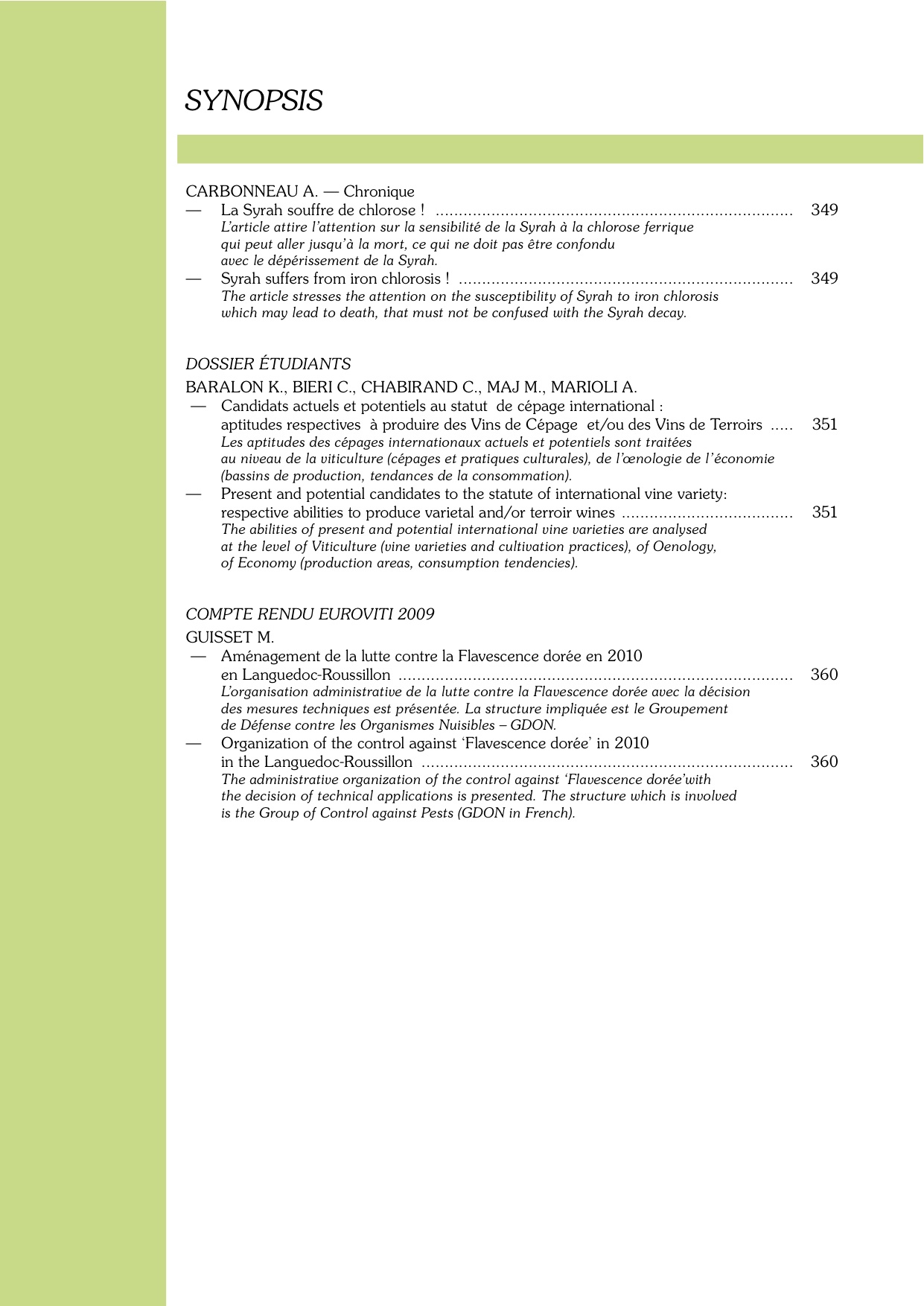 SYNOPSIS

CARBONNEAU A. — Chronique

— La Syrah souffre de chlorose ! 349

L'article attire l'attention sur la sensibilité de la Syrah à la chlorose ferrique qui peut aller jusqu'à la mort, ce qui ne doit pas être confondu avec le dépérissement de la Syrah.

— Syrah suffers from iron chlorosis ! 349

The article stresses the attention on the susceptibility of Syrah to iron chlorosis which may lead to death, that must not be confused with the Syrah decay.

DOSSIER ÉTUDIANTS

BARALON K., BIERI C., CHABIRAND C., MAJ M., MARIOLI A.

— Candidats actuels et potentiels au statut de cépage international : aptitudes respectives à produire des Vins de Cépage et/ou des Vins de Terroirs 351

Les aptitudes des cépages internationaux actuels et potentiels sont traitées au niveau de la viticulture (cépages et pratiques culturales), de l'œnologie de l'économie (bassins de production, tendances de la consommation).

— Present and potential candidates to the statute of international vine variety: respective abilities to produce varietal and/or terroir wines 351

The abilities of present and potential international vine varieties are analysed at the level of Viticulture (vine varieties and cultivation practices), of Oenology, of Economy (production areas, consumption tendencies).

COMPTE RENDU EUROVITI 2009

GUISSET M.

— Aménagement de la lutte contre la Flavescence dorée en 2010 en Languedoc-Roussillon 360

L'organisation administrative de la lutte contre la Flavescence dorée avec la décision des mesures techniques est présentée. La structure impliquée est le Groupement de Défense contre les Organismes Nuisibles – GDON.

— Organization of the control against 'Flavescence dorée' in 2010 in the Languedoc-Roussillon 360

The administrative organization of the control against 'Flavescence dorée'with the decision of technical applications is presented. The structure which is involved is the Group of Control against Pests (GDON in French).